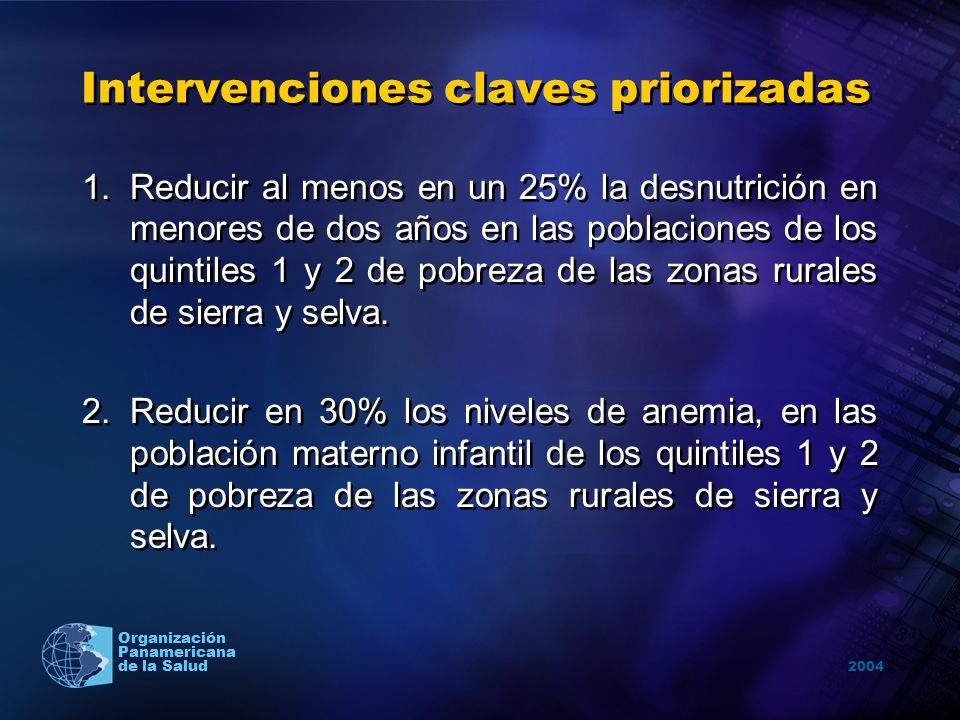 Intervenciones claves priorizadas

1. Reducir al menos en un 25% la desnutrición en menores de dos años en las poblaciones de los quintiles 1 y 2 de pobreza de las zonas rurales de sierra y selva.

2. Reducir en 30% los niveles de anemia, en las población materno infantil de los quintiles 1 y 2 de pobreza de las zonas rurales de sierra y selva.

Organización Panamericana de la Salud

2004